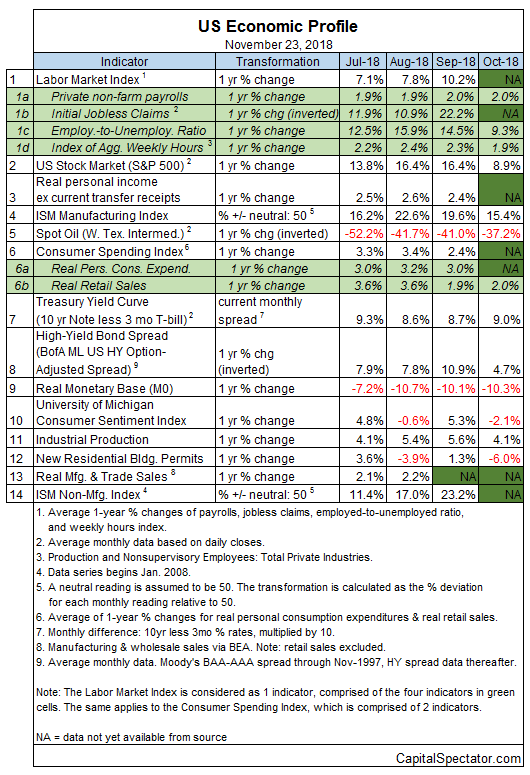 US Economic Profile
November 23, 2018

| | Indicator | Transformation | Jul-18 | Aug-18 | Sep-18 | Oct-18 |
|---|---|---|---|---|---|---|
| 1 | Labor Market Index $^1$ | 1 yr % change | 7.1% | 7.8% | 10.2% | NA |
| 1a | Private non-farm payrolls | 1 yr % change | 1.9% | 1.9% | 2.0% | 2.0% |
| 1b | Initial Jobless Claims $^2$ | 1 yr % chg (inverted) | 11.9% | 10.9% | 22.2% | NA |
| 1c | Employ.-to-Unemploy. Ratio | 1 yr % change | 12.5% | 15.9% | 14.5% | 9.3% |
| 1d | Index of Agg. Weekly Hours $^3$ | 1 yr % change | 2.2% | 2.4% | 2.3% | 1.9% |
| 2 | US Stock Market (S&P 500) $^2$ | 1 yr % change | 13.8% | 16.4% | 16.4% | 8.9% |
| 3 | Real personal income ex current transfer receipts | 1 yr % change | 2.5% | 2.6% | 2.4% | NA |
| 4 | ISM Manufacturing Index | % +/- neutral: 50 $^5$ | 16.2% | 22.6% | 19.6% | 15.4% |
| 5 | Spot Oil (W. Tex. Intermed.) $^2$ | 1 yr % chg (inverted) | -52.2% | -41.7% | -41.0% | -37.2% |
| 6 | Consumer Spending Index $^6$ | 1 yr % change | 3.3% | 3.4% | 2.4% | NA |
| 6a | Real Pers. Cons. Expend. | 1 yr % change | 3.0% | 3.2% | 3.0% | NA |
| 6b | Real Retail Sales | 1 yr % change | 3.6% | 3.6% | 1.9% | 2.0% |
| 7 | Treasury Yield Curve (10 yr Note less 3 mo T-bill) $^2$ | current monthly spread $^7$ | 9.3% | 8.6% | 8.7% | 9.0% |
| 8 | High-Yield Bond Spread (BofA ML US HY Option-Adjusted Spread) $^9$ | 1 yr % chg (inverted) | 7.9% | 7.8% | 10.9% | 4.7% |
| 9 | Real Monetary Base (M0) | 1 yr % change | -7.2% | -10.7% | -10.1% | -10.3% |
| 10 | University of Michigan Consumer Sentiment Index | 1 yr % change | 4.8% | -0.6% | 5.3% | -2.1% |
| 11 | Industrial Production | 1 yr % change | 4.1% | 5.4% | 5.6% | 4.1% |
| 12 | New Residential Bldg. Permits | 1 yr % change | 3.6% | -3.9% | 1.3% | -6.0% |
| 13 | Real Mfg. & Trade Sales $^8$ | 1 yr % change | 2.1% | 2.2% | NA | NA |
| 14 | ISM Non-Mfg. Index $^4$ | % +/- neutral: 50 $^5$ | 11.4% | 17.0% | 23.2% | NA |

1. Average 1-year % changes of payrolls, jobless claims, employed-to-unemployed ratio, and weekly hours index.
2. Average monthly data based on daily closes.
3. Production and Nonsupervisory Employees: Total Private Industries.
4. Data series begins Jan. 2008.
5. A neutral reading is assumed to be 50. The transformation is calculated as the % deviation for each monthly reading relative to 50.
6. Average of 1-year % changes for real personal consumption expenditures & real retail sales.
7. Monthly difference: 10yr less 3mo % rates, multiplied by 10.
8. Manufacturing & wholesale sales via BEA. Note: retail sales excluded.
9. Average monthly data. Moody's BAA-AAA spread through Nov-1997, HY spread data thereafter.

Note: The Labor Market Index is considered as 1 indicator, comprised of the four indicators in green cells. The same applies to the Consumer Spending Index, which is comprised of 2 indicators.

NA = data not yet available from source

CapitalSpectator.com